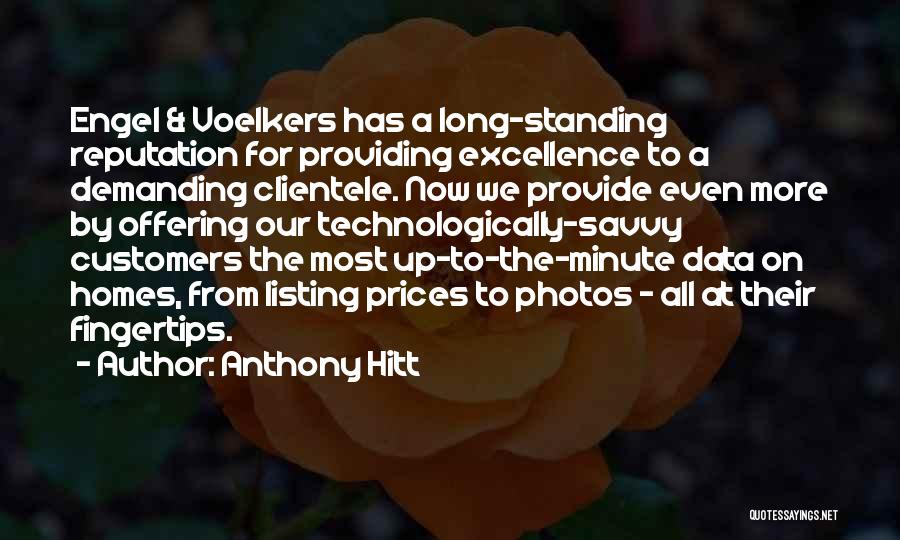 Engel & Voelkers has a long-standing reputation for providing excellence to a demanding clientele. Now we provide even more by offering our technologically-savvy customers the most up-to-the-minute data on homes, from listing prices to photos - all at their fingertips.

- Author: Anthony Hitt

QUOTESSAYINGS.NET